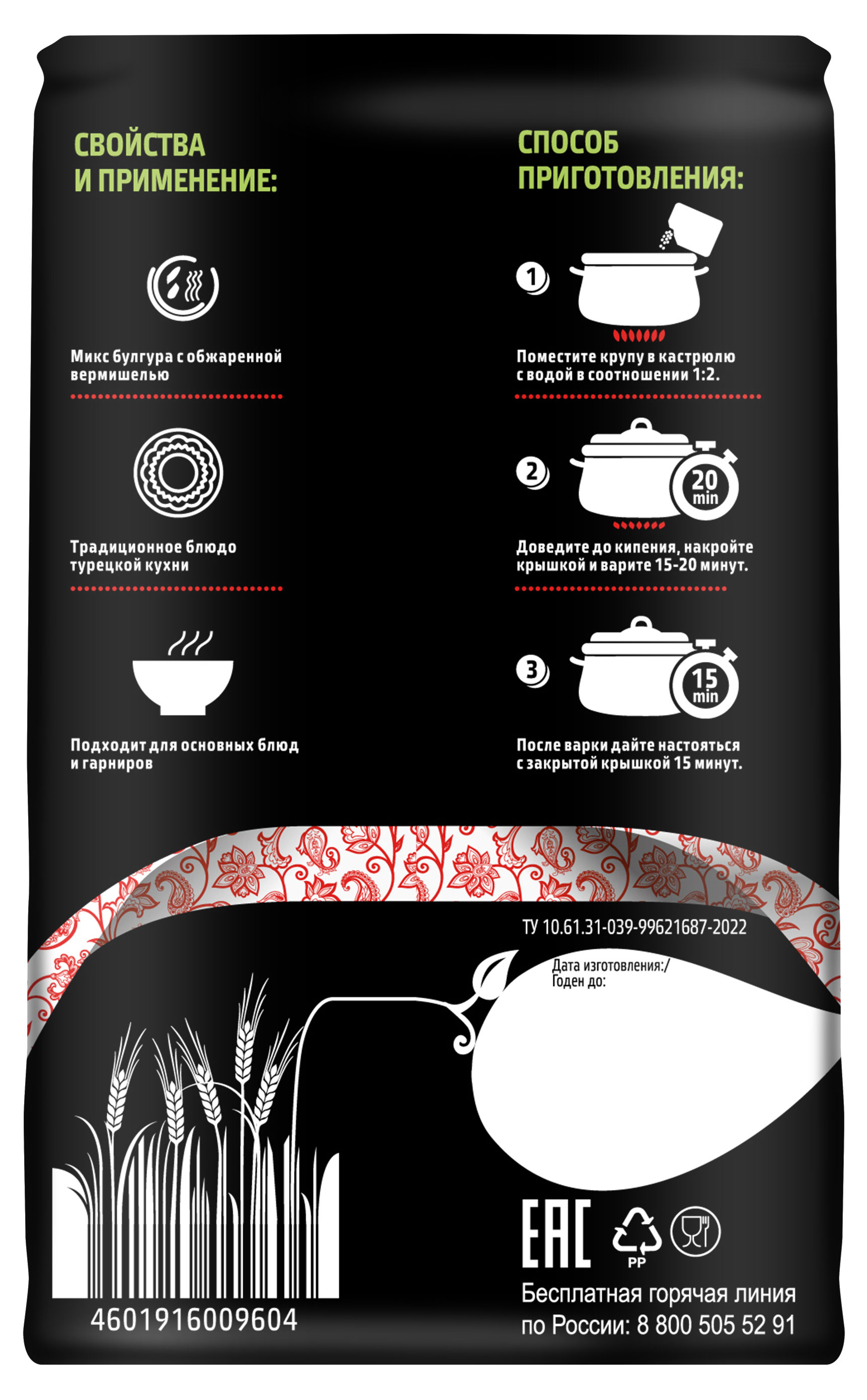 СВОЙСТВА И ПРИМЕНЕНИЕ:

Микс булгура с обжаренной вермишелью

Традиционное блюдо турецкой кухни

Подходит для основных блюд и гарниров

СПОСОБ ПРИГОТОВЛЕНИЯ:

1

Поместите крупу в кастрюлю с водой в соотношении 1:2.

2

20 min

Доведите до кипения, накройте крышкой и варите 15-20 минут.

3

15 min

После варки дайте настояться с закрытой крышкой 15 минут.

ТУ 10.61.31-039-99621687-2022

Дата изготовления:/
Годен до:

4601916009604

EAC

PP

Бесплатная горячая линия по России: 8 800 505 52 91